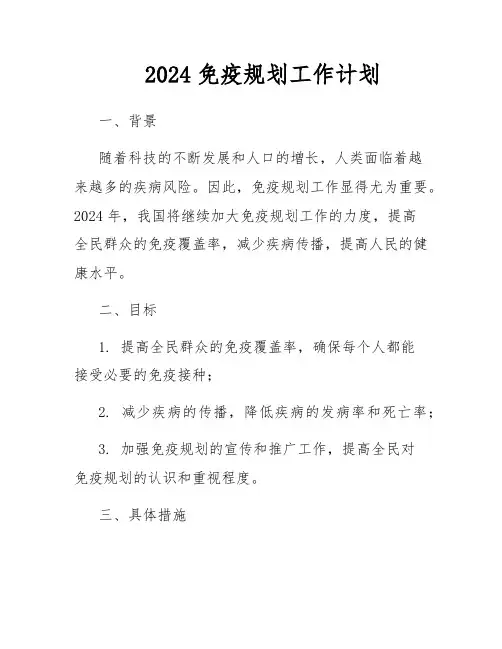 2024 免疫规划工作计划

一、背景

随着科技的不断发展和人口的增长，人类面临着越来越多的疾病风险。因此，免疫规划工作显得尤为重要。2024 年，我国将继续加大免疫规划工作的力度，提高全民群众的免疫覆盖率，减少疾病传播，提高人民的健康水平。

二、目标

1. 提高全民群众的免疫覆盖率，确保每个人都能接受必要的免疫接种；

2. 减少疾病的传播，降低疾病的发病率和死亡率；

3. 加强免疫规划的宣传和推广工作，提高全民对免疫规划的认识和重视程度。

三、具体措施